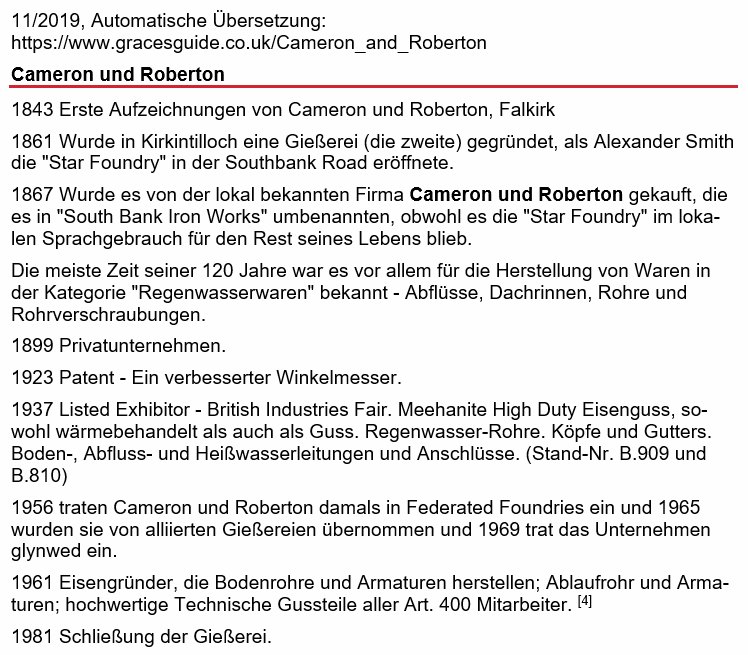 11/2019, Automatische Übersetzung:
https://www.gracesguide.co.uk/Cameron_and_Roberton

Cameron und Roberton

1843 Erste Aufzeichnungen von Cameron und Roberton, Falkirk

1861 Wurde in Kirkintilloch eine Gießerei (die zweite) gegründet, als Alexander Smith die "Star Foundry" in der Southbank Road eröffnete.

1867 Wurde es von der lokal bekannten Firma Cameron und Roberton gekauft, die es in "South Bank Iron Works" umbenannten, obwohl es die "Star Foundry" im lokalen Sprachgebrauch für den Rest seines Lebens blieb.

Die meiste Zeit seiner 120 Jahre war es vor allem für die Herstellung von Waren in der Kategorie "Regenwasserwaren" bekannt - Abflüsse, Dachrinnen, Rohre und Rohrverschraubungen.

1899 Privatunternehmen.

1923 Patent - Ein verbesserter Winkelmesser.

1937 Listed Exhibitor - British Industries Fair. Meehanite High Duty Eisenguss, sowohl wärmebehandelt als auch als Guss. Regenwasser-Rohre. Köpfe und Gutters. Boden-, Abfluss- und Heißwasserleitungen und Anschlüsse. (Stand-Nr. B.909 und B.810)

1956 traten Cameron und Roberton damals in Federated Foundries ein und 1965 wurden sie von alliierten Gießereien übernommen und 1969 trat das Unternehmen glynwed ein.

1961 Eisengründer, die Bodenrohre und Armaturen herstellen; Ablaufrohr und Armaturen; hochwertige Technische Gussteile aller Art. 400 Mitarbeiter. [4]

1981 Schließung der Gießerei.